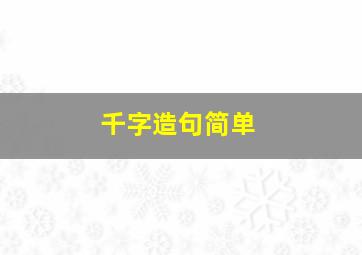 千字造句简单